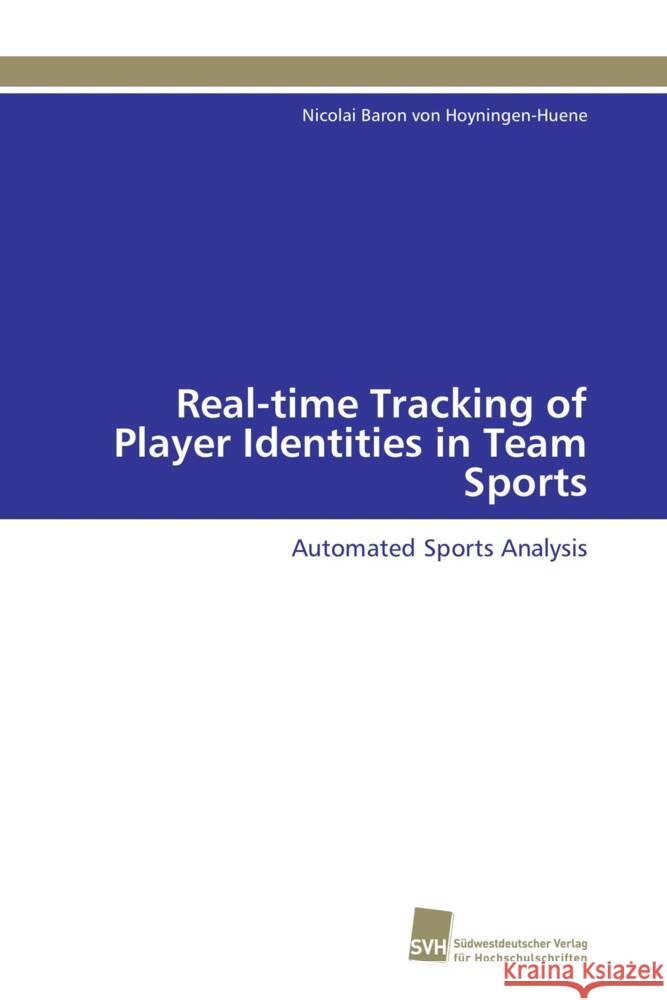 Nicolai Baron von Hoyningen-Huene

Real-time Tracking of Player Identities in Team Sports

Automated Sports Analysis

SVH Südwestdeutscher Verlag für Hochschulschriften